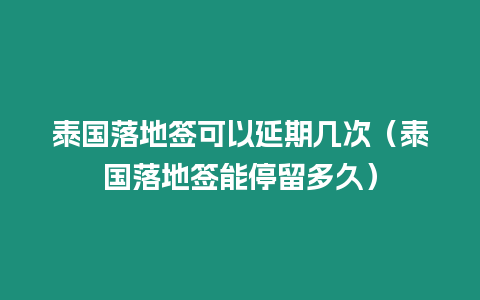 泰国落地签可以延期几次（泰国落地签能停留多久）